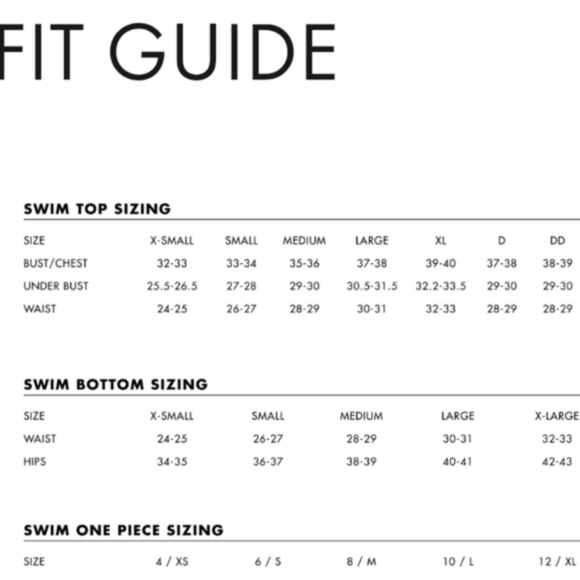 FIT GUIDE

SWIM TOP SIZING

| SIZE | X-SMALL | SMALL | MEDIUM | LARGE | XL | D | DD |
|---|---|---|---|---|---|---|---|
| BUST/CHEST | 32-33 | 33-34 | 35-36 | 37-38 | 39-40 | 37-38 | 38-39 |
| UNDER BUST | 25.5-26.5 | 27-28 | 29-30 | 30.5-31.5 | 32.2-33.5 | 29-30 | 29-30 |
| WAIST | 24-25 | 26-27 | 28-29 | 30-31 | 32-33 | 28-29 | 28-29 |

SWIM BOTTOM SIZING

| SIZE | X-SMALL | SMALL | MEDIUM | LARGE | X-LARGE |
|---|---|---|---|---|---|
| WAIST | 24-25 | 26-27 | 28-29 | 30-31 | 32-33 |
| HIPS | 34-35 | 36-37 | 38-39 | 40-41 | 42-43 |

SWIM ONE PIECE SIZING

| SIZE | 4 / XS | 6 / S | 8 / M | 10 / L | 12 / XL |
|---|---|---|---|---|---|